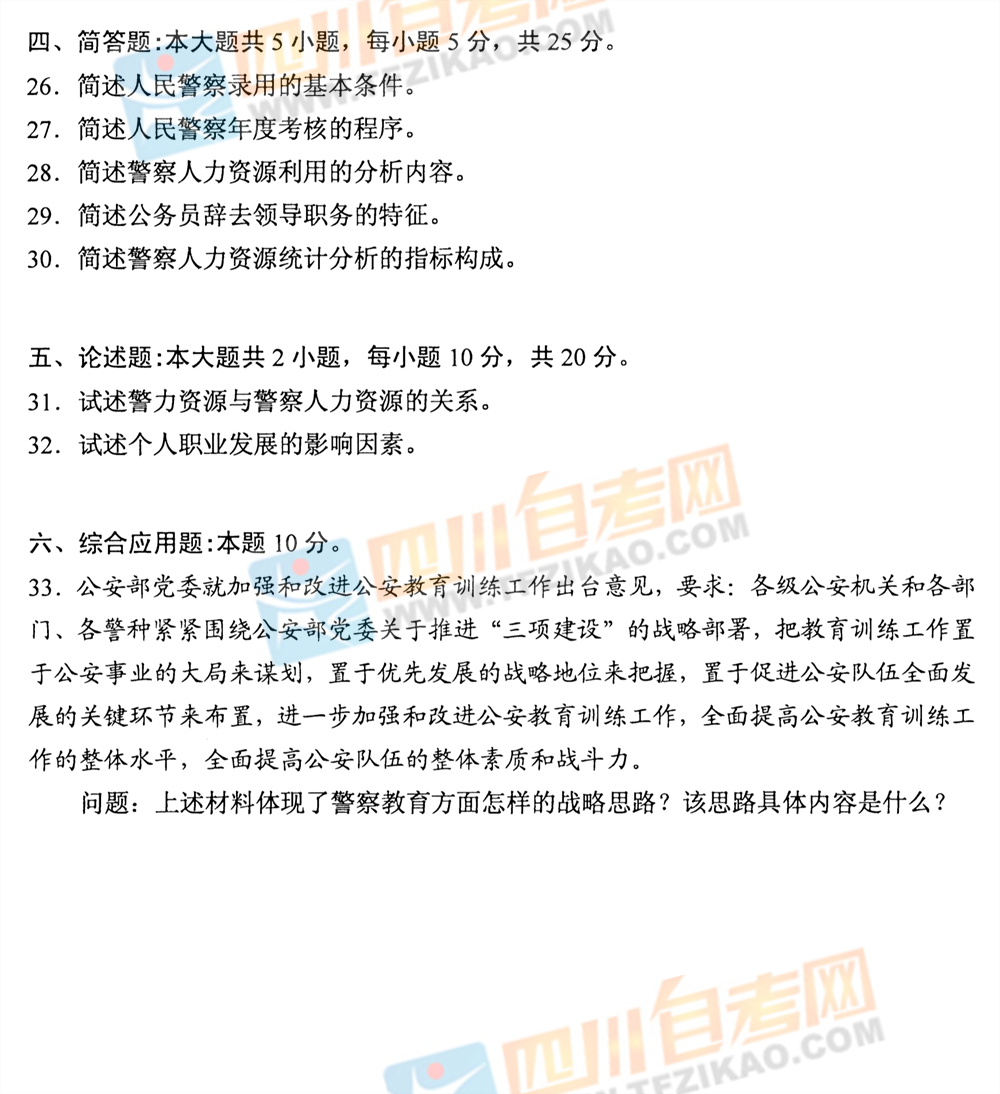 四、简答题:本大题共 5 小题，每小题 5 分，共 25 分。
26. 简述人民警察录用的基本条件。
27. 简述人民警察年度考核的程序。
28. 简述警察人力资源利用的分析内容。
29. 简述公务员辞去领导职务的特征。
30. 简述警察人力资源统计分析的指标构成。

五、论述题:本大题共 2 小题，每小题 10 分，共 20 分。
31. 试述警力资源与警察人力资源的关系。
32. 试述个人职业发展的影响因素。

六、综合应用题:本题 10 分。
33. 公安部党委就加强和改进公安教育训练工作出台意见，要求：各级公安机关和各部门、各警种紧紧围绕公安部党委关于推进“三项建设”的战略部署，把教育训练工作置于公安事业的大局来谋划，置于优先发展的战略地位来把握，置于促进公安队伍全面发展的关键环节来布置，进一步加强和改进公安教育训练工作，全面提高公安教育训练工作的整体水平，全面提高公安队伍的整体素质和战斗力。

问题：上述材料体现了警察教育方面怎样的战略思路？该思路具体内容是什么？

四川自考网
TFZIKAO.COM
四川自考网
TFZIKAO.COM
四川自考网
TFZIKAO.COM